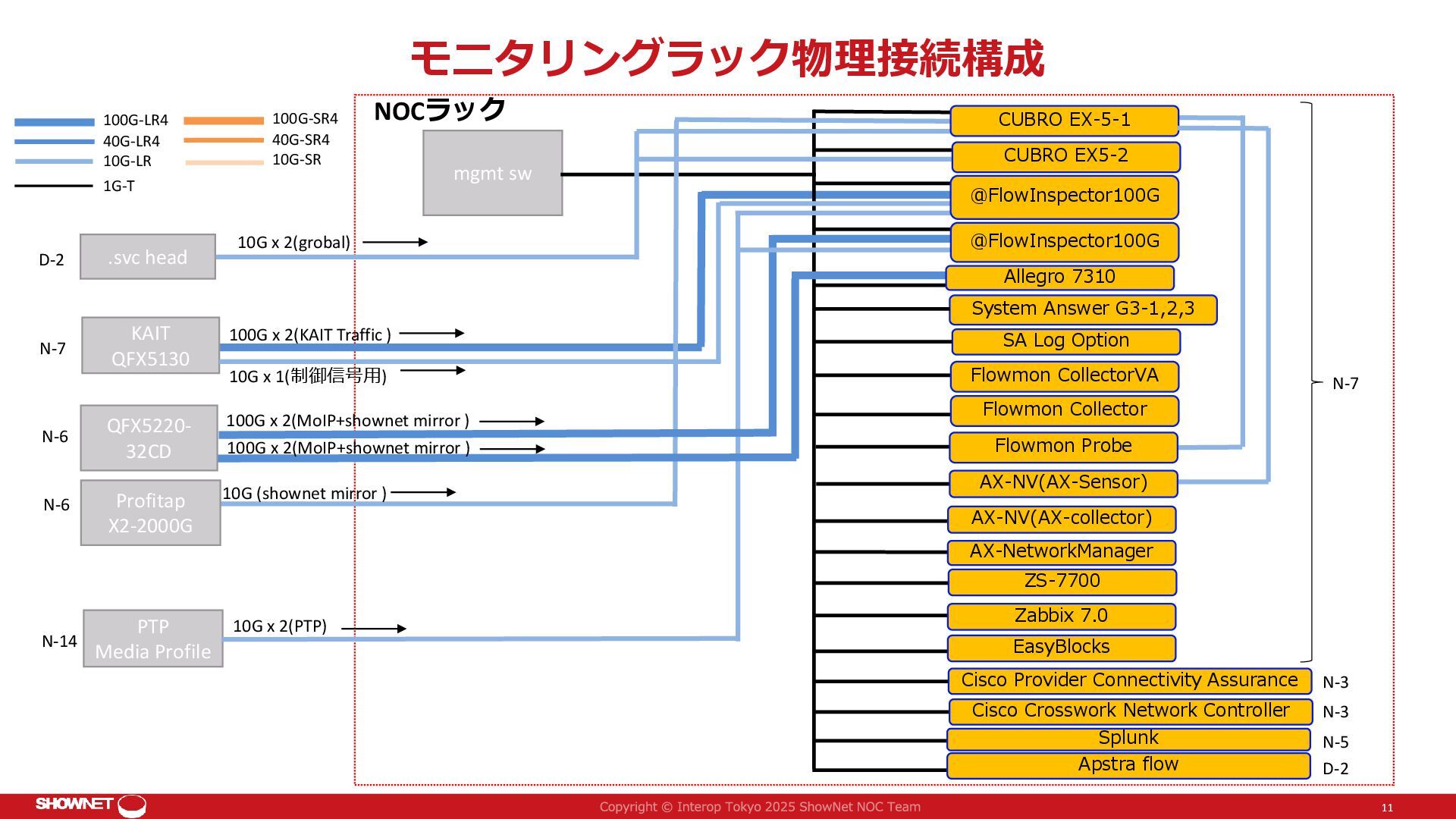 モニタリングラック物理接続構成

100G-LR4
40G-LR4
10G-LR
1G-T
100G-SR4
40G-SR4
10G-SR

NOCラック

mgmt sw

D-2
.svc head
10G x 2(grobal)

N-7
KAIT QFX5130
100G x 2(KAIT Traffic )
10G x 1(制御信号用)

N-6
QFX5220-32CD
100G x 2(MoIP+shownet mirror )
100G x 2(MoIP+shownet mirror )

N-6
Profitap X2-2000G
10G (shownet mirror )

N-14
PTP Media Profile
10G x 2(PTP)

CUBRO EX-5-1
CUBRO EX5-2
@FlowInspector100G
@FlowInspector100G
Allegro 7310
System Answer G3-1,2,3
SA Log Option
Flowmon CollectorVA
Flowmon Collector
Flowmon Probe
AX-NV(AX-Sensor)
AX-NV(AX-collector)
AX-NetworkManager
ZS-7700
Zabbix 7.0
EasyBlocks
N-7
Cisco Provider Connectivity Assurance N-3
Cisco Crosswork Network Controller N-3
Splunk N-5
Apstra flow D-2

SHOWNET
Copyright © Interop Tokyo 2025 ShowNet NOC Team
11